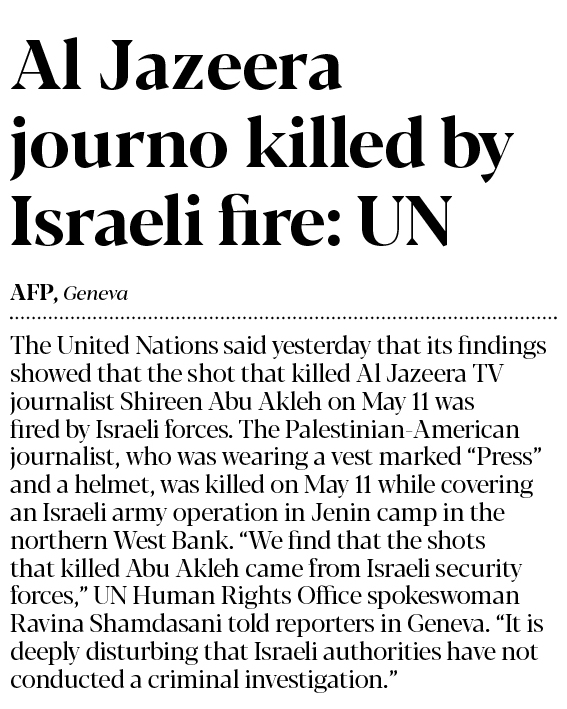 Al Jazeera journo killed by Israeli fire: UN

AFP, Geneva

The United Nations said yesterday that its findings showed that the shot that killed Al Jazeera TV journalist Shireen Abu Akleh on May 11 was fired by Israeli forces. The Palestinian-American journalist, who was wearing a vest marked "Press" and a helmet, was killed on May 11 while covering an Israeli army operation in Jenin camp in the northern West Bank. "We find that the shots that killed Abu Akleh came from Israeli security forces," UN Human Rights Office spokeswoman Ravina Shamdasani told reporters in Geneva. "It is deeply disturbing that Israeli authorities have not conducted a criminal investigation."